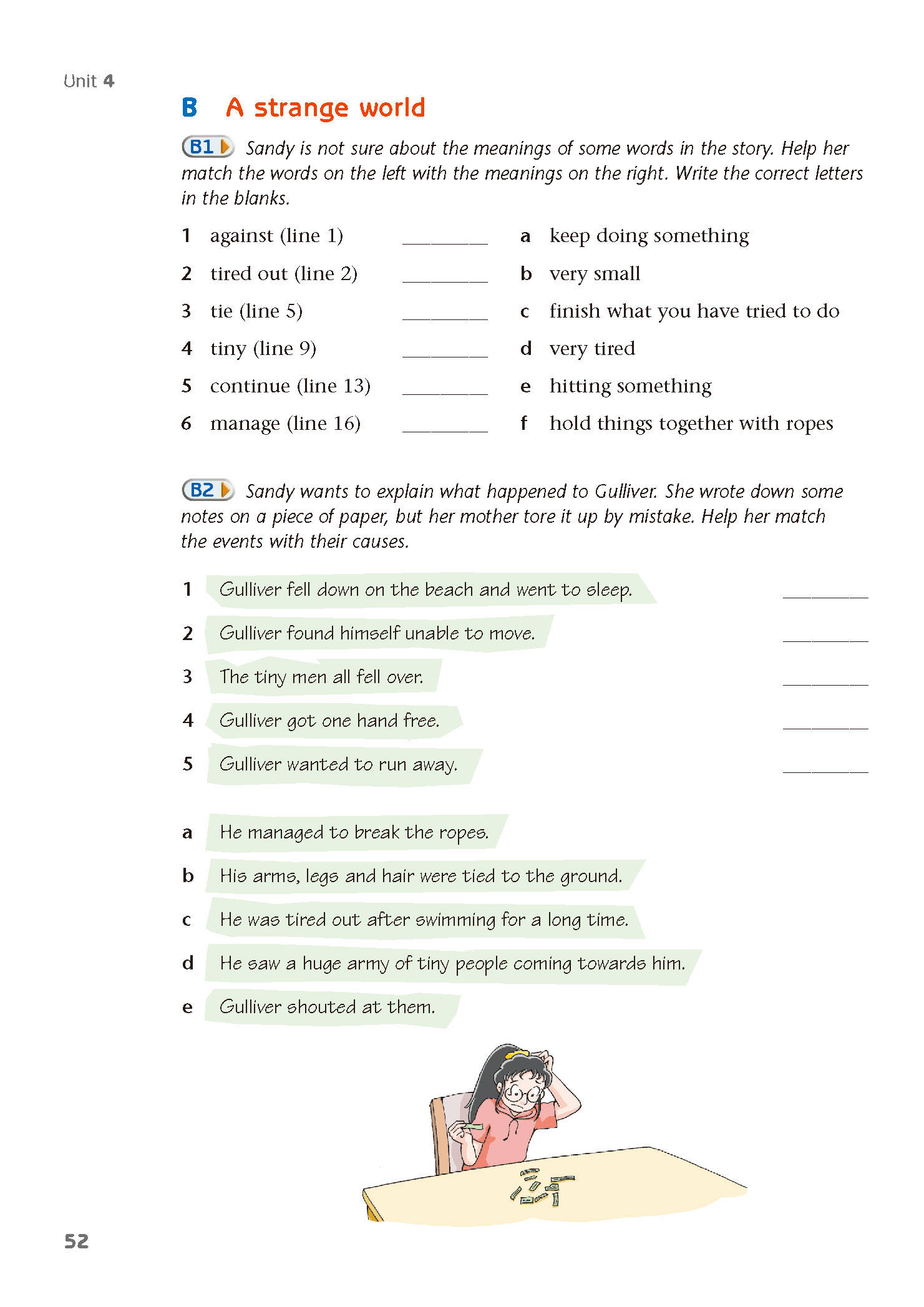 Unit 4

B A strange world

B1 Sandy is not sure about the meanings of some words in the story. Help her match the words on the left with the meanings on the right. Write the correct letters in the blanks.

1 against (line 1) ____
2 tired out (line 2) ____
3 tie (line 5) ____
4 tiny (line 9) ____
5 continue (line 13) ____
6 manage (line 16) ____

a keep doing something
b very small
c finish what you have tried to do
d very tired
e hitting something
f hold things together with ropes

B2 Sandy wants to explain what happened to Gulliver. She wrote down some notes on a piece of paper, but her mother tore it up by mistake. Help her match the events with their causes.

1 Gulliver fell down on the beach and went to sleep. ____
2 Gulliver found himself unable to move. ____
3 The tiny men all fell over. ____
4 Gulliver got one hand free. ____
5 Gulliver wanted to run away. ____

a He managed to break the ropes.
b His arms, legs and hair were tied to the ground.
c He was tired out after swimming for a long time.
d He saw a huge army of tiny people coming towards him.
e Gulliver shouted at them.

52